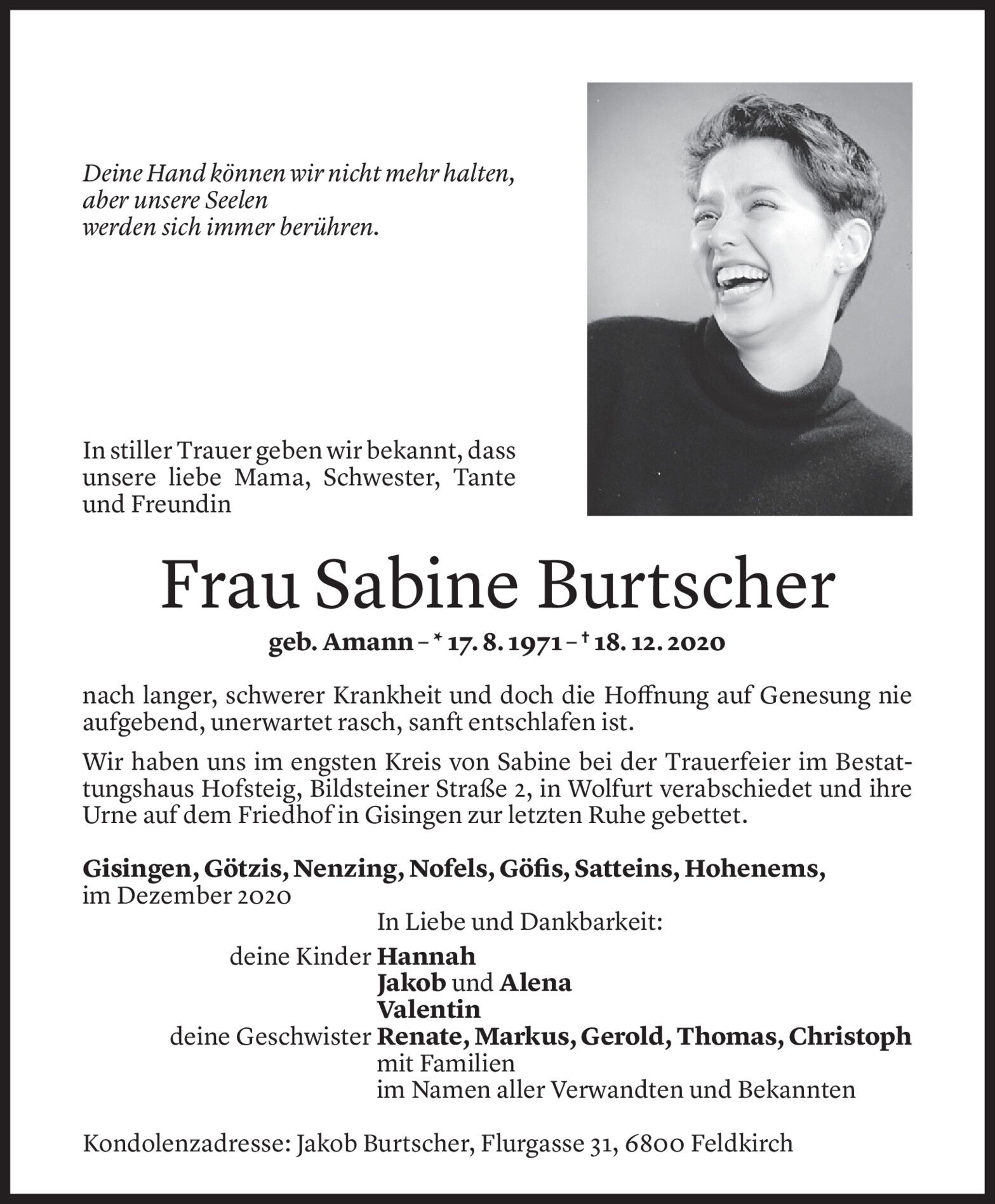 Deine Hand können wir nicht mehr halten,
aber unsere Seelen
werden sich immer berühren.

In stiller Trauer geben wir bekannt, dass unsere liebe Mama, Schwester, Tante und Freundin

Frau Sabine Burtscher

geb. Amann – * 17. 8. 1971 – † 18. 12. 2020

nach langer, schwerer Krankheit und doch die Hoffnung auf Genesung nie aufgebend, unerwartet rasch, sanft entschlafen ist.

Wir haben uns im engsten Kreis von Sabine bei der Trauerfeier im Bestattungshaus Hofsteig, Bildsteiner Straße 2, in Wolfurt verabschiedet und ihre Urne auf dem Friedhof in Gisingen zur letzten Ruhe gebettet.

Gisingen, Götzis, Nenzing, Nofels, Göfis, Satteins, Hohenems,
im Dezember 2020

In Liebe und Dankbarkeit:
deine Kinder Hannah
Jakob und Alena
Valentin
deine Geschwister Renate, Markus, Gerold, Thomas, Christoph
mit Familien
im Namen aller Verwandten und Bekannten

Kondolenzadresse: Jakob Burtscher, Flurgasse 31, 6800 Feldkirch